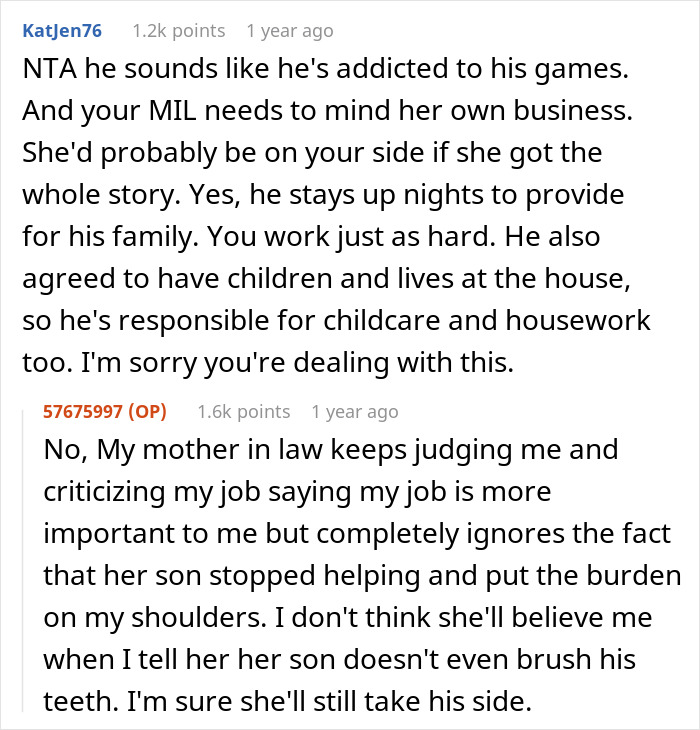 KatJen76 1.2k points 1 year ago

NTA he sounds like he's addicted to his games. And your MIL needs to mind her own business. She'd probably be on your side if she got the whole story. Yes, he stays up nights to provide for his family. You work just as hard. He also agreed to have children and lives at the house, so he's responsible for childcare and housework too. I'm sorry you're dealing with this.

57675997 (OP) 1.6k points 1 year ago

No, My mother in law keeps judging me and criticizing my job saying my job is more important to me but completely ignores the fact that her son stopped helping and put the burden on my shoulders. I don't think she'll believe me when I tell her her son doesn't even brush his teeth. I'm sure she'll still take his side.